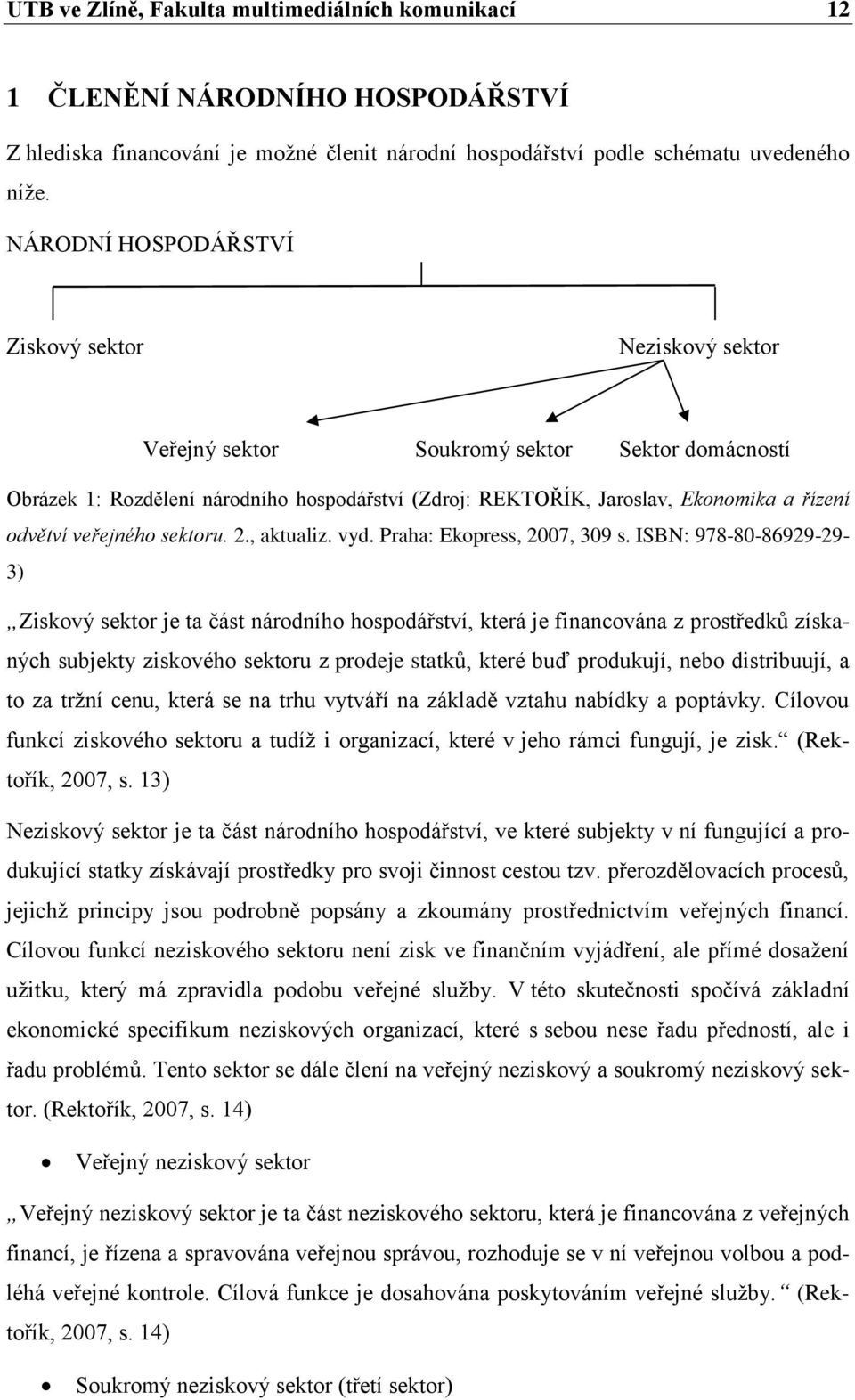 UTB ve Zlíně, Fakulta multimediálních komunikací 12

1 ČLENĚNÍ NÁRODNÍHO HOSPODÁŘSTVÍ

Z hlediska financování je možné členit národní hospodářství podle schématu uvedeného níže.

NÁRODNÍ HOSPODÁŘSTVÍ

Ziskový sektor

Neziskový sektor

Veřejný sektor

Soukromý sektor

Sektor domácností

Obrázek 1: Rozdělení národního hospodářství (Zdroj: REKTOŘÍK, Jaroslav, Ekonomika a řízení odvětví veřejného sektoru. 2., aktualiz. vyd. Praha: Ekopress, 2007, 309 s. ISBN: 978-80-86929-29-3)

„Ziskový sektor je ta část národního hospodářství, která je financována z prostředků získaných subjekty ziskového sektoru z prodeje statků, které buď produkují, nebo distribuují, a to za tržní cenu, která se na trhu vytváří na základě vztahu nabídky a poptávky. Cílovou funkcí ziskového sektoru a tudíž i organizací, které v jeho rámci fungují, je zisk.“ (Rektořík, 2007, s. 13)

Neziskový sektor je ta část národního hospodářství, ve které subjekty v ní fungující a produkující statky získávají prostředky pro svoji činnost cestou tzv. přerozdělovacích procesů, jejichž principy jsou podrobně popsány a zkoumány prostřednictvím veřejných financí. Cílovou funkcí neziskového sektoru není zisk ve finančním vyjádření, ale přímé dosažení užitku, který má zpravidla podobu veřejné služby. V této skutečnosti spočívá základní ekonomické specifikum neziskových organizací, které s sebou nese řadu předností, ale i řadu problémů. Tento sektor se dále člení na veřejný neziskový a soukromý neziskový sektor. (Rektořík, 2007, s. 14)

• Veřejný neziskový sektor

„Veřejný neziskový sektor je ta část neziskového sektoru, která je financována z veřejných financí, je řízena a spravována veřejnou správou, rozhoduje se v ní veřejnou volbou a podléhá veřejné kontrole. Cílová funkce je dosahována poskytováním veřejné služby.“ (Rektořík, 2007, s. 14)

• Soukromý neziskový sektor (třetí sektor)